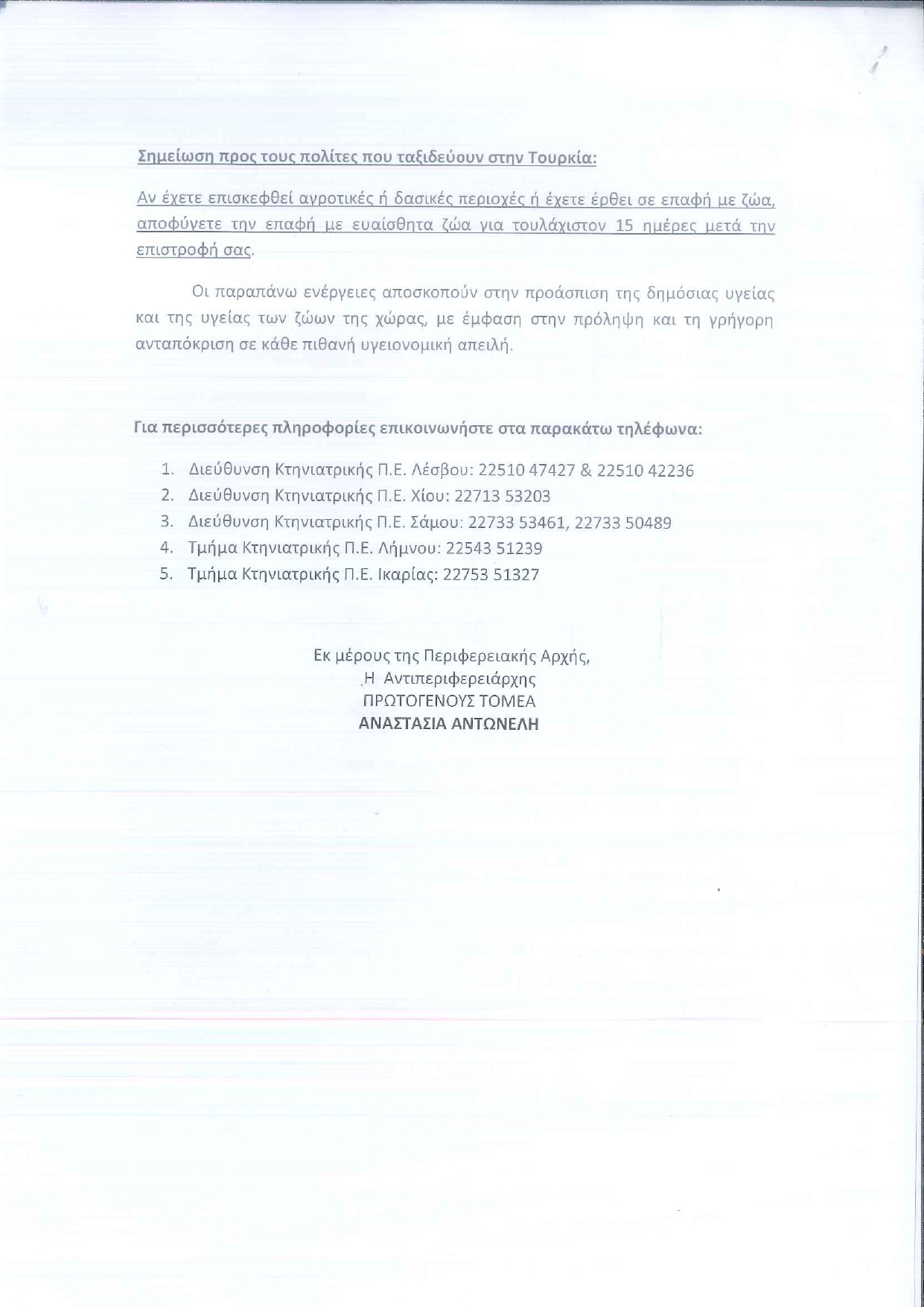 Σημείωση προς τους πολίτες που ταξιδεύουν στην Τουρκία:

Αν έχετε επισκεφθεί αγροτικές ή δασικές περιοχές ή έχετε έρθει σε επαφή με ζώα, αποφύγετε την επαφή με ευαίσθητα ζώα για τουλάχιστον 15 ημέρες μετά την επιστροφή σας.

Οι παραπάνω ενέργειες αποσκοπούν στην προάσπιση της δημόσιας υγείας και της υγείας των ζώων της χώρας, με έμφαση στην πρόληψη και τη γρήγορη ανταπόκριση σε κάθε πιθανή υγειονομική απειλή.

Για περισσότερες πληροφορίες επικοινωνήστε στα παρακάτω τηλέφωνα:

1. Διεύθυνση Κτηνιατρικής Π.Ε. Λέσβου: 22510 47427 & 22510 42236
2. Διεύθυνση Κτηνιατρικής Π.Ε. Χίου: 22713 53203
3. Διεύθυνση Κτηνιατρικής Π.Ε. Σάμου: 22733 53461, 22733 50489
4. Τμήμα Κτηνιατρικής Π.Ε. Λήμνου: 22543 51239
5. Τμήμα Κτηνιατρικής Π.Ε. Ικαρίας: 22753 51327

Εκ μέρους της Περιφερειακής Αρχής,
Η Αντιπεριφερειάρχης
ΠΡΩΤΟΓΕΝΟΥΣ ΤΟΜΕΑ
ΑΝΑΣΤΑΣΙΑ ΑΝΤΩΝΕΛΗ